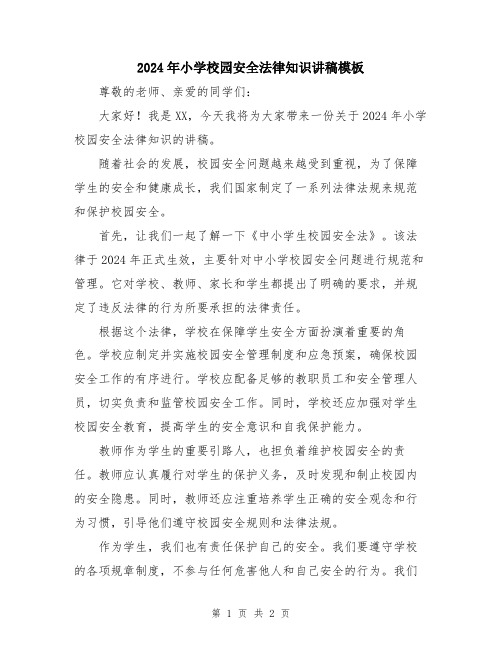 2024年小学校园安全法律知识讲稿模板

尊敬的老师、亲爱的同学们:

大家好!我是XX,今天我将为大家带来一份关于2024年小学校园安全法律知识的讲稿。

随着社会的发展,校园安全问题越来越受到重视,为了保障学生的安全和健康成长,我们国家制定了一系列法律法规来规范和保护校园安全。

首先,让我们一起了解一下《中小学生校园安全法》。该法律于2024年正式生效,主要针对中小学校园安全问题进行规范和管理。它对学校、教师、家长和学生都提出了明确的要求,并规定了违反法律的行为所要承担的法律责任。

根据这个法律,学校在保障学生安全方面扮演着重要的角色。学校应制定并实施校园安全管理制度和应急预案,确保校园安全工作的有序进行。学校应配备足够的教职员工和安全管理人员,切实负责和监管校园安全工作。同时,学校还应加强对学生校园安全教育,提高学生的安全意识和自我保护能力。

教师作为学生的重要引路人,也担负着维护校园安全的责任。教师应认真履行对学生的保护义务,及时发现和制止校园内的安全隐患。同时,教师还应注重培养学生正确的安全观念和行为习惯,引导他们遵守校园安全规则和法律法规。

作为学生,我们也有责任保护自己的安全。我们要遵守学校的各项规章制度,不参与任何危害他人和自己安全的行为。我们

第 1 页 共 2 页